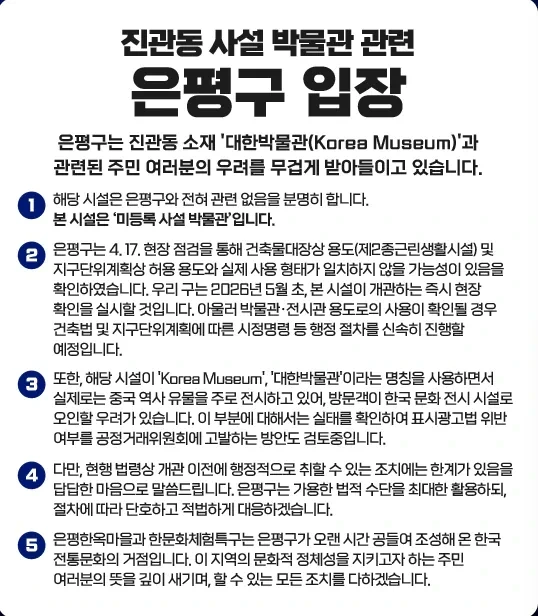 진관동 사설 박물관 관련
은평구 입장

은평구는 진관동 소재 '대한박물관(Korea Museum)'과 관련된 주민 여러분의 우려를 무겁게 받아들이고 있습니다.

1 해당 시설은 은평구와 전혀 관련 없음을 분명히 합니다. 본 시설은 '미등록 사설 박물관'입니다.

2 은평구는 4. 17. 현장 점검을 통해 건축물대장상 용도(제2종근린생활시설) 및 지구단위계획상 허용 용도와 실제 사용 형태가 일치하지 않을 가능성이 있음을 확인하였습니다. 우리 구는 2026년 5월 초, 본 시설이 개관하는 즉시 현장 확인을 실시할 것입니다. 아울러 박물관·전시관 용도로의 사용이 확인될 경우 건축법 및 지구단위계획에 따른 시정명령 등 행정 절차를 신속히 진행할 예정입니다.

3 또한, 해당 시설이 'Korea Museum', '대한박물관'이라는 명칭을 사용하면서 실제로는 중국 역사 유물을 주로 전시하고 있어, 방문객이 한국 문화 전시 시설로 오인할 우려가 있습니다. 이 부분에 대해서는 실태를 확인하여 표시광고법 위반 여부를 공정거래위원회에 고발하는 방안도 검토중입니다.

4 다만, 현행 법령상 개관 이전에 행정적으로 취할 수 있는 조치에는 한계가 있음을 답답한 마음으로 말씀드립니다. 은평구는 가용한 법적 수단을 최대한 활용하되, 절차에 따라 단호하고 적법하게 대응하겠습니다.

5 은평한옥마을과 한문화체험특구는 은평구가 오랜 시간 공들여 조성해 온 한국 전통문화의 거점입니다. 이 지역의 문화적 정체성을 지키고자 하는 주민 여러분의 뜻을 깊이 새기며, 할 수 있는 모든 조치를 다하겠습니다.